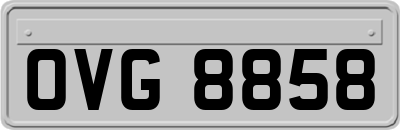 OVG 8858